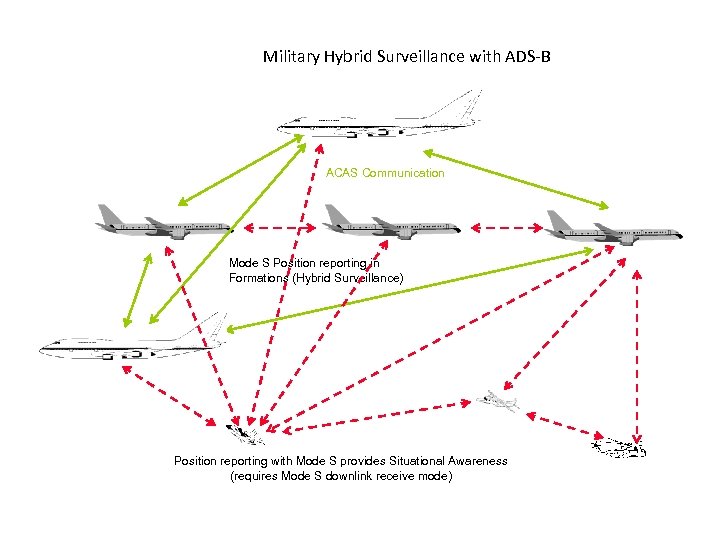 Military Hybrid Surveillance with ADS-B

ACAS Communication

Mode S Position reporting in Formations (Hybrid Surveillance)

Position reporting with Mode S provides Situational Awareness (requires Mode S downlink receive mode)